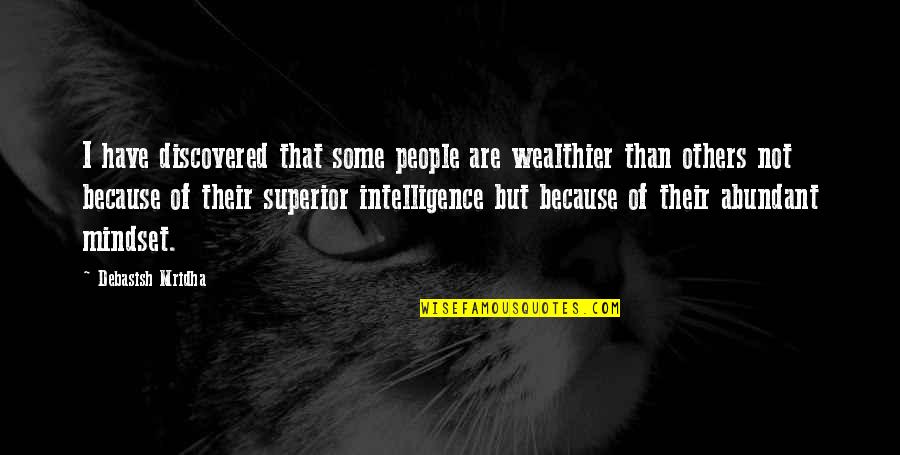 I have discovered that some people are wealthier than others not because of their superior intelligence but because of their abundant mindset.

~ Debasish Mridha

WISEFAMOUSQUOTES.COM